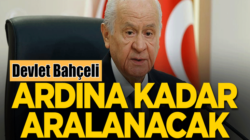 Devlet Bahçeli

ARDINA KADAR ARALANACAK